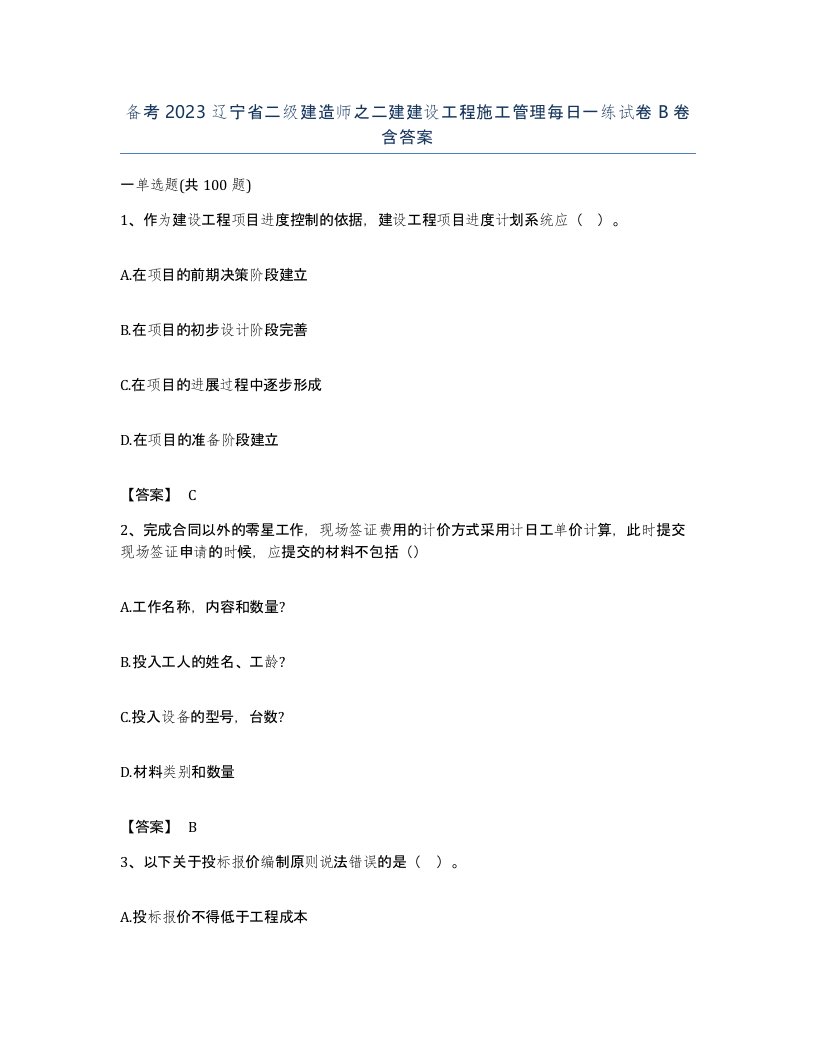 备考 2023 辽宁省二级建造师之二建建设工程施工管理每日一练试卷 B 卷含答案

一单选题(共 100 题)

1、作为建设工程项目进度控制的依据，建设工程项目进度计划系统应（ ）。

A.在项目的前期决策阶段建立

B.在项目的初步设计阶段完善

C.在项目的进展过程中逐步形成

D.在项目的准备阶段建立

【答案】 C

2、完成合同以外的零星工作，现场签证费用的计价方式采用计日工单价计算，此时提交现场签证申请的时候，应提交的材料不包括（）

A.工作名称，内容和数量?

B.投入工人的姓名、工龄?

C.投入设备的型号，台数?

D.材料类别和数量

【答案】 B

3、以下关于投标报价编制原则说法错误的是（ ）。

A.投标报价不得低于工程成本